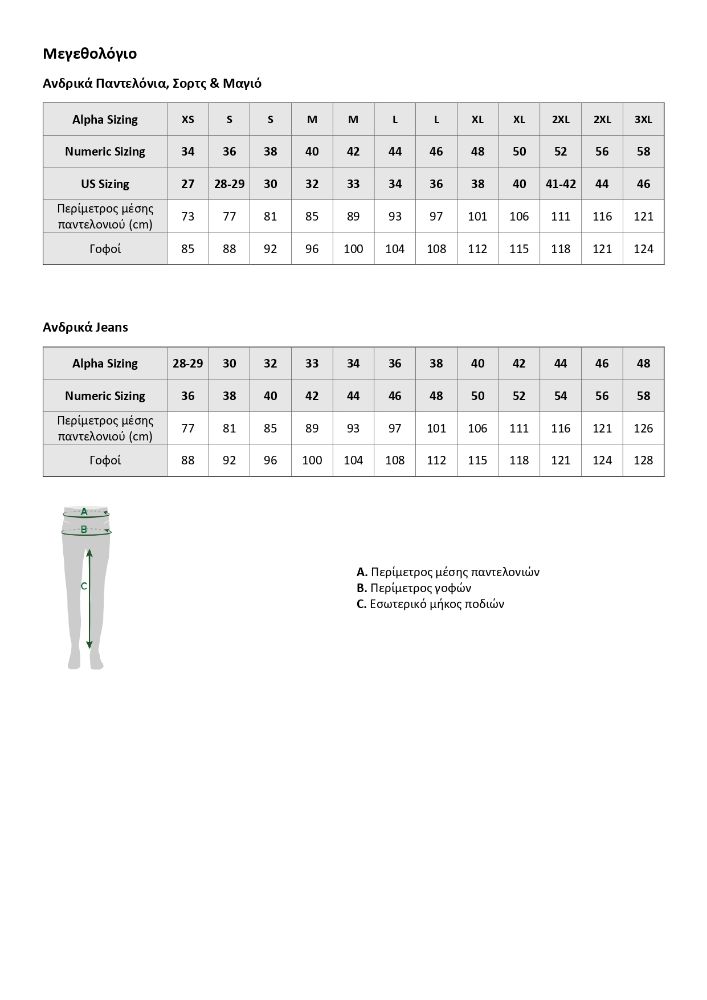 Μεγεθολόγιο

Ανδρικά Παντελόνια, Σορτς & Μαγιό

| Alpha Sizing | XS | S | S | M | M | L | L | XL | XL | 2XL | 2XL | 3XL |
|---|---|---|---|---|---|---|---|---|---|---|---|---|
| Numeric Sizing | 34 | 36 | 38 | 40 | 42 | 44 | 46 | 48 | 50 | 52 | 56 | 58 |
| US Sizing | 27 | 28-29 | 30 | 32 | 33 | 34 | 36 | 38 | 40 | 41-42 | 44 | 46 |
| Περίμετρος μέσης παντελονιού (cm) | 73 | 77 | 81 | 85 | 89 | 93 | 97 | 101 | 106 | 111 | 116 | 121 |
| Γοφοί | 85 | 88 | 92 | 96 | 100 | 104 | 108 | 112 | 115 | 118 | 121 | 124 |

Ανδρικά Jeans

| Alpha Sizing | 28-29 | 30 | 32 | 33 | 34 | 36 | 38 | 40 | 42 | 44 | 46 | 48 |
|---|---|---|---|---|---|---|---|---|---|---|---|---|
| Numeric Sizing | 36 | 38 | 40 | 42 | 44 | 46 | 48 | 50 | 52 | 54 | 56 | 58 |
| Περίμετρος μέσης παντελονιού (cm) | 77 | 81 | 85 | 89 | 93 | 97 | 101 | 106 | 111 | 116 | 121 | 126 |
| Γοφοί | 88 | 92 | 96 | 100 | 104 | 108 | 112 | 115 | 118 | 121 | 124 | 128 |

A
B
C

A. Περίμετρος μέσης παντελονιών
B. Περίμετρος γοφών
C. Εσωτερικό μήκος ποδιών